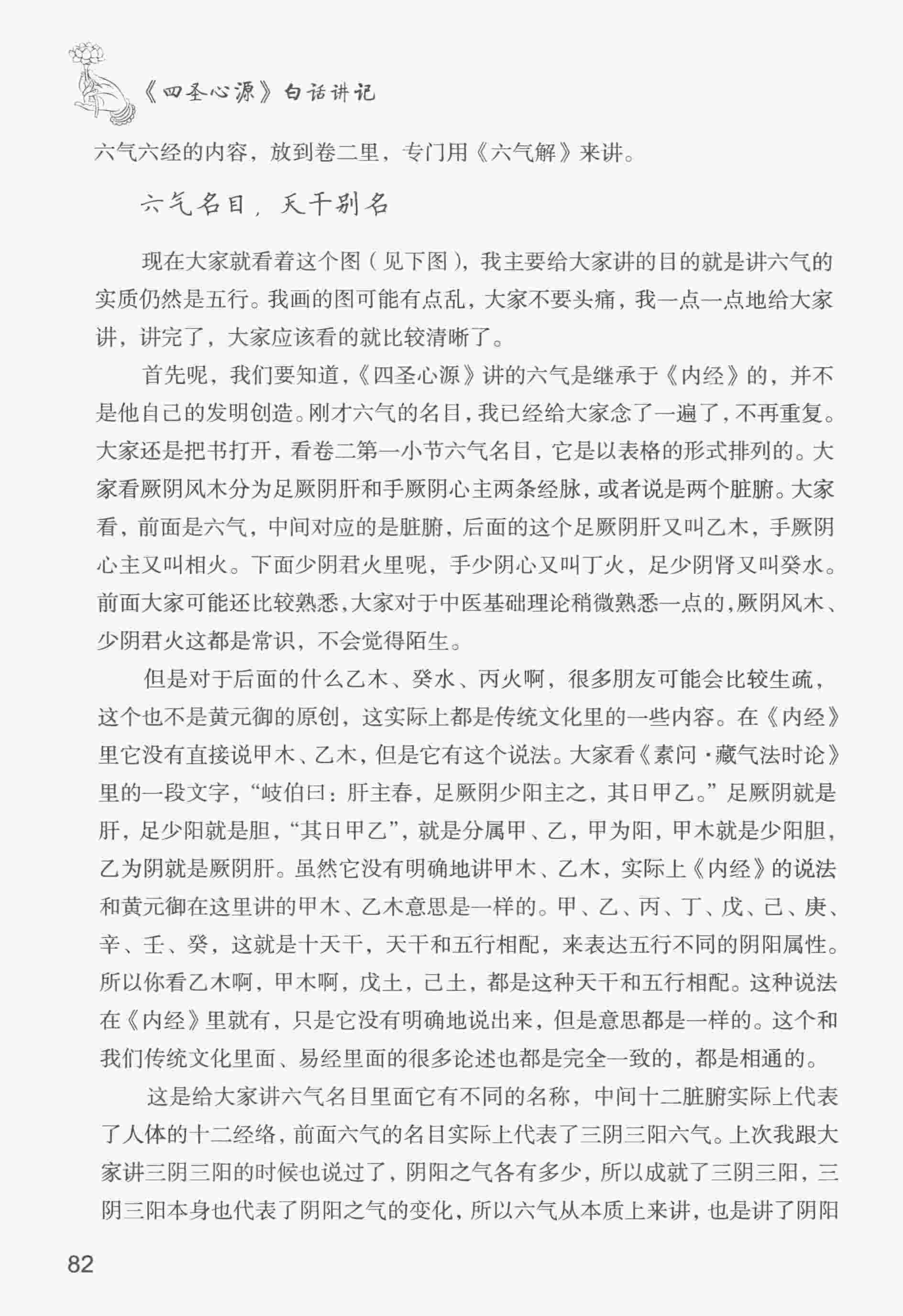 《四圣心源》白话讲记

六气六经的内容，放到卷二里，专门用《六气解》来讲。

六气名目，天干别名

现在大家就看着这个图（见下图），我主要给大家讲的目的就是讲六气的实质仍然是五行。我画的图可能有点乱，大家不要头痛，我一点一点地给大家讲，讲完了，大家应该看的就比较清晰了。

首先呢，我们要知道，《四圣心源》讲的六气是继承于《内经》的，并不是他自己的发明创造。刚才六气的名目，我已经给大家念了一遍了，不再重复。大家还是把书打开，看卷二第一小节六气名目，它是以表格的形式排列的。大家看厥阴风木分为足厥阴肝和手厥阴心主两条经脉，或者说是两个脏腑。大家看，前面是六气，中间对应的是脏腑，后面的这个足厥阴肝又叫乙木，手厥阴心主又叫相火。下面少阴君火里呢，手少阴心又叫丁火，足少阴肾又叫癸水。前面大家可能还比较熟悉，大家对于中医基础理论稍微熟悉一点的，厥阴风木、少阴君火这都是常识，不会觉得陌生。

但是对于后面的什么乙木、癸水、丙火啊，很多朋友可能会比较生疏，这个也不是黄元御的原创，这实际上都是传统文化里的一些内容。在《内经》里它没有直接说甲木、乙木，但是它有这个说法。大家看《素问·藏气法时论》里的一段文字，“岐伯曰：肝主春，足厥阴少阳主之，其日甲乙。”足厥阴就是肝，足少阳就是胆，“其日甲乙”，就是分属甲、乙，甲为阳，甲木就是少阳胆，乙为阴就是厥阴肝。虽然它没有明确地讲甲木、乙木，实际上《内经》的说法和黄元御在这里讲的甲木、乙木意思是一样的。甲、乙、丙、丁、戊、己、庚、辛、壬、癸，这就是十天干，天干和五行相配，来表达五行不同的阴阳属性。所以你看乙木啊，甲木啊，戊土，己土，都是这种天干和五行相配。这种说法在《内经》里就有，只是它没有明确地说出来，但是意思都是一样的。这个和我们传统文化里面、易经里面的很多论述也都是完全一致的，都是相通的。

这是给大家讲六气名目里面它有不同的名称，中间十二脏腑实际上代表了人体的十二经络，前面六气的名目实际上代表了三阴三阳六气。上次我跟大家讲三阴三阳的时候也说过了，阴阳之气各有多少，所以成就了三阴三阳，三阴三阳本身也代表了阴阳之气的变化，所以六气从本质上来讲，也是讲了阴阳

82